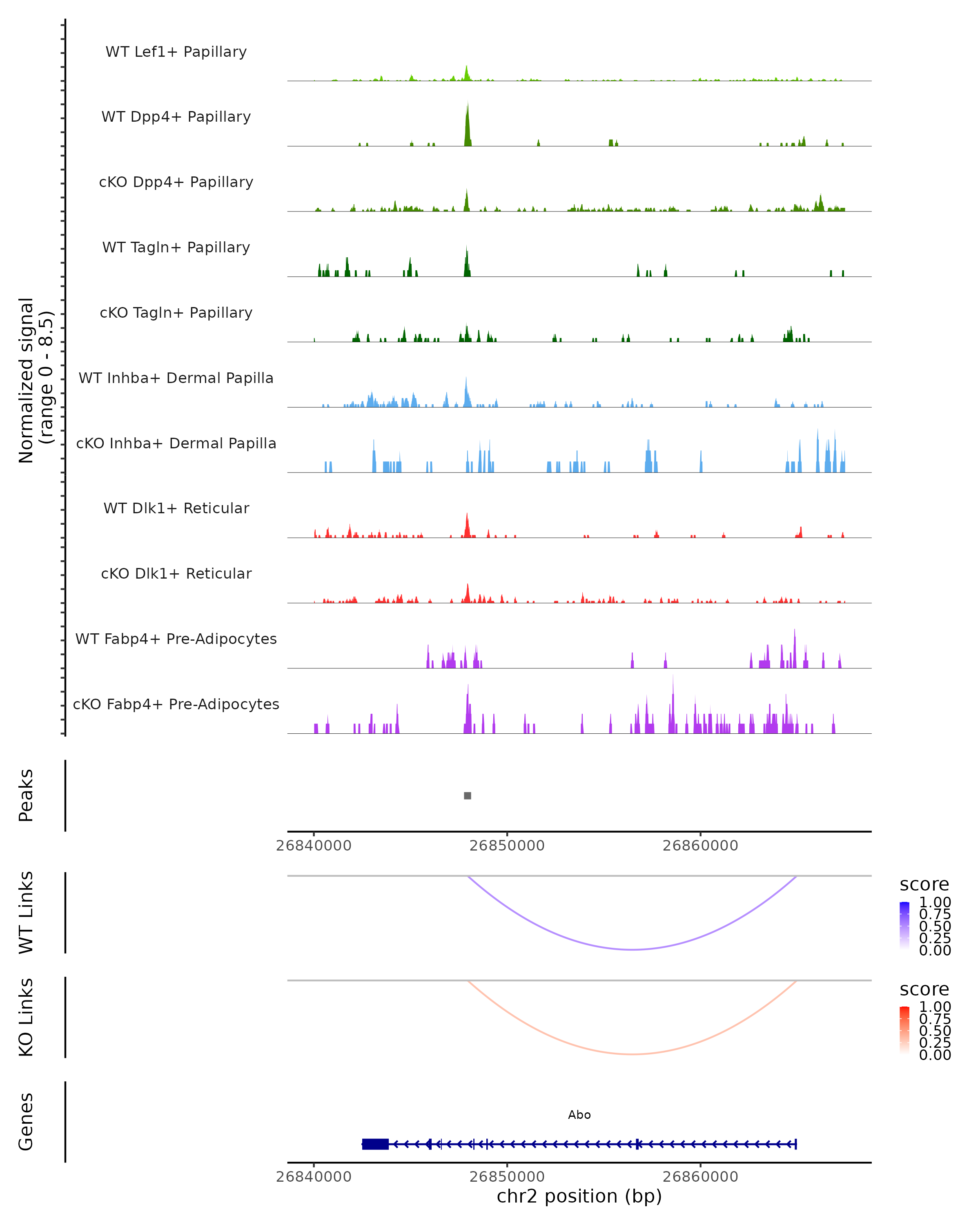 Normalized signal
(range 0 - 8.5)

WT Lef1+ Papillary

WT Dpp4+ Papillary

cKO Dpp4+ Papillary

WT Tagln+ Papillary

cKO Tagln+ Papillary

WT Inhba+ Dermal Papilla

cKO Inhba+ Dermal Papilla

WT Dlk1+ Reticular

cKO Dlk1+ Reticular

WT Fabp4+ Pre-Adipocytes

cKO Fabp4+ Pre-Adipocytes

Peaks

26840000 26850000 26860000

WT Links

score
1.00
0.75
0.50
0.25
0.00

KO Links

score
1.00
0.75
0.50
0.25
0.00

Genes

Abo

26840000 26850000 26860000
chr2 position (bp)